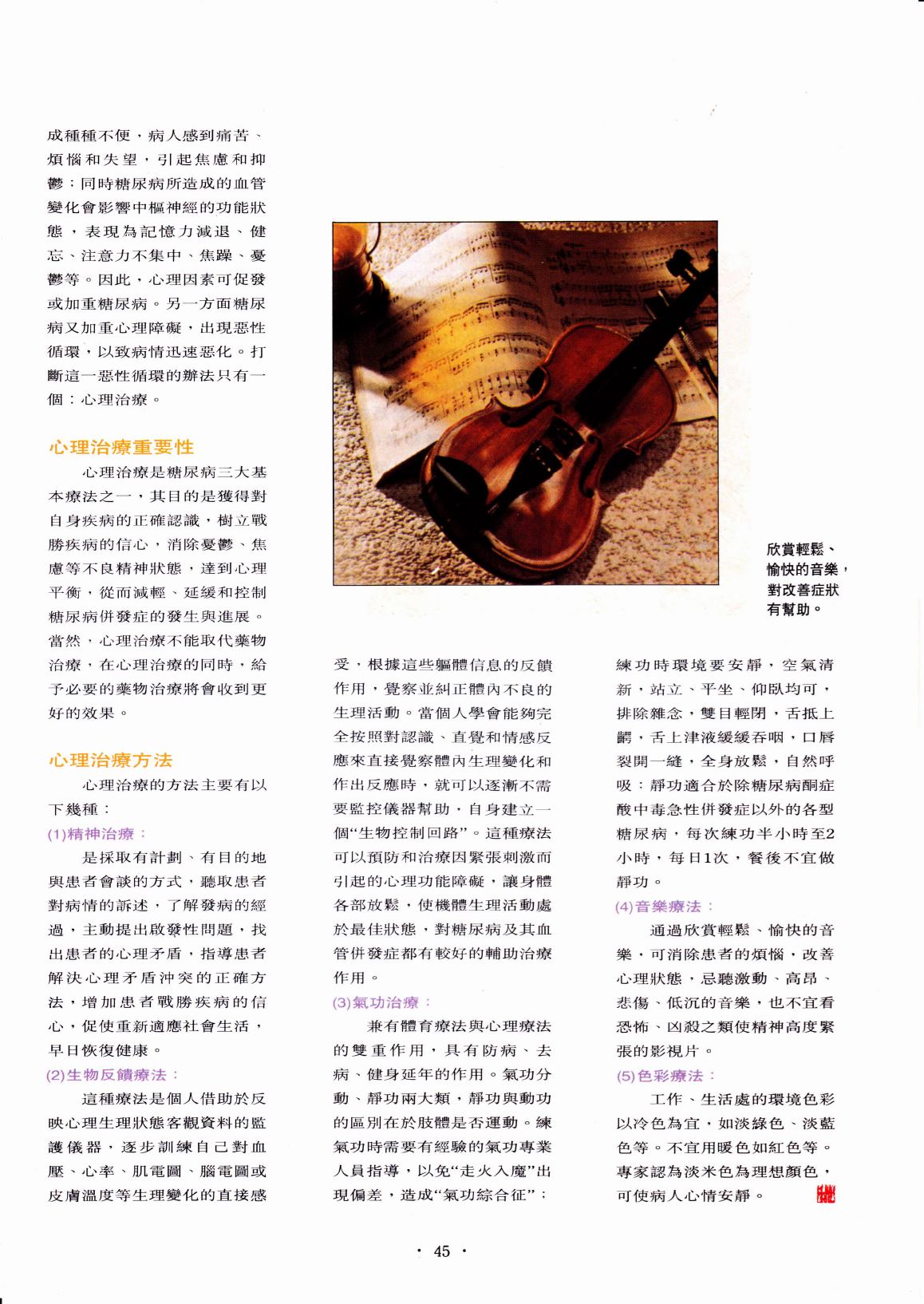 成種種不便，病人感到痛苦、煩惱和失望，引起焦慮和抑鬱；同時糖尿病所造成的血管變化會影響中樞神經的功能狀態，表現為記憶力減退、健忘、注意力不集中、焦躁、憂鬱等。因此，心理因素可促發或加重糖尿病。另一方面糖尿病又加重心理障礙，出現惡性循環，以致病情迅速惡化。打斷這一惡性循環的辦法只有一個：心理治療。

心理治療重要性

心理治療是糖尿病三大基本療法之一，其目的是獲得對自身疾病的正確認識，樹立戰勝疾病的信心，消除憂鬱、焦慮等不良精神狀態，達到心理平衡，從而減輕、延緩和控制糖尿病併發症的發生與進展。當然，心理治療不能取代藥物治療，在心理治療的同時，給予必要的藥物治療將會收到更好的效果。

心理治療方法

心理治療的方法主要有以下幾種：

(1)精神治療：

是採取有計劃、有目的地與患者會談的方式，聽取患者對病情的訴述，了解發病的經過，主動提出啟發性問題，找出患者的心理矛盾，指導患者解決心理矛盾沖突的正確方法，增加患者戰勝疾病的信心，促使重新適應社會生活，早日恢復健康。

(2)生物反饋療法：

這種療法是個人借助於反映心理生理狀態客觀資料的監護儀器，逐步訓練自己對血壓、心率、肌電圖、腦電圖或皮膚溫度等生理變化的直接感受，根據這些軀體信息的反饋作用，覺察並糾正體內不良的生理活動。當個人學會能夠完全按照對認識、直覺和情感反應來直接覺察體內生理變化和作出反應時，就可以逐漸不需要監控儀器幫助，自身建立一個“生物控制回路”。這種療法可以預防和治療因緊張刺激而引起的心理功能障礙，讓身體各部放鬆，使機體生理活動處於最佳狀態，對糖尿病及其血管併發症都有較好的輔助治療作用。

(3)氣功治療：

兼有體育療法與心理療法的雙重作用，具有防病、去病、健身延年的作用。氣功分動、靜功兩大類，靜功與動功的區別在於肢體是否運動。練氣功時需要有經驗的氣功專業人員指導，以免“走火入魔”出現偏差，造成“氣功綜合征”；練功時環境要安靜，空氣清新，站立、平坐、仰臥均可，排除雜念，雙目輕閉，舌抵上齶，舌上津液緩緩吞咽，口唇裂開一縫，全身放鬆，自然呼吸；靜功適合於除糖尿病酮症酸中毒急性併發症以外的各型糖尿病，每次練功半小時至2小時，每日1次，餐後不宜做靜功。

(4)音樂療法：

通過欣賞輕鬆、愉快的音樂，可消除患者的煩惱，改善心理狀態，忌聽激動、高昂、悲傷、低沉的音樂，也不宜看恐怖、凶殺之類使精神高度緊張的影視片。

(5)色彩療法：

工作、生活處的環境色彩以冷色為宜，如淡綠色、淡藍色等。不宜用暖色如紅色等。專家認為淡米色為理想顏色，可使病人心情安靜。

欣賞輕鬆、愉快的音樂，對改善症狀有幫助。

· 45 ·